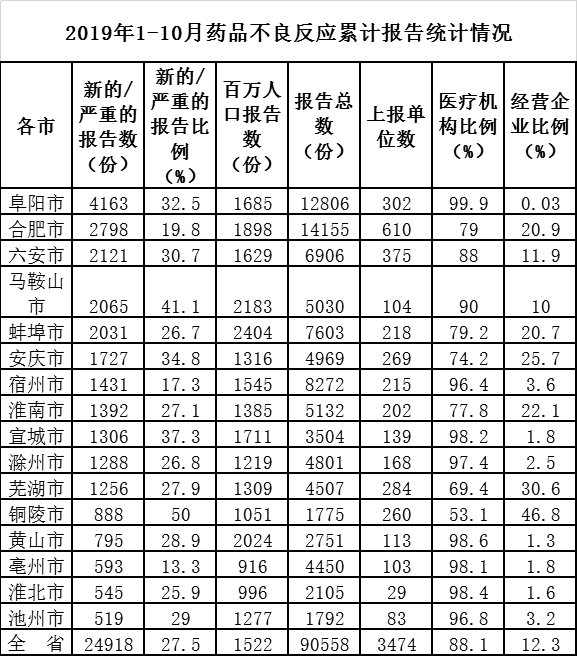 2019年1-10月药品不良反应累计报告统计情况

| 各市 | 新的/严重的报告数（份） | 新的/严重的报告比例（%） | 百万人口报告数（份） | 报告总数（份） | 上报单位数 | 医疗机构比例（%） | 经营企业比例（%） |
|---|---|---|---|---|---|---|---|
| 阜阳市 | 4163 | 32.5 | 1685 | 12806 | 302 | 99.9 | 0.03 |
| 合肥市 | 2798 | 19.8 | 1898 | 14155 | 610 | 79 | 20.9 |
| 六安市 | 2121 | 30.7 | 1629 | 6906 | 375 | 88 | 11.9 |
| 马鞍山市 | 2065 | 41.1 | 2183 | 5030 | 104 | 90 | 10 |
| 蚌埠市 | 2031 | 26.7 | 2404 | 7603 | 218 | 79.2 | 20.7 |
| 安庆市 | 1727 | 34.8 | 1316 | 4969 | 269 | 74.2 | 25.7 |
| 宿州市 | 1431 | 17.3 | 1545 | 8272 | 215 | 96.4 | 3.6 |
| 淮南市 | 1392 | 27.1 | 1385 | 5132 | 202 | 77.8 | 22.1 |
| 宣城市 | 1306 | 37.3 | 1711 | 3504 | 139 | 98.2 | 1.8 |
| 滁州市 | 1288 | 26.8 | 1219 | 4801 | 168 | 97.4 | 2.5 |
| 芜湖市 | 1256 | 27.9 | 1309 | 4507 | 284 | 69.4 | 30.6 |
| 铜陵市 | 888 | 50 | 1051 | 1775 | 260 | 53.1 | 46.8 |
| 黄山市 | 795 | 28.9 | 2024 | 2751 | 113 | 98.6 | 1.3 |
| 亳州市 | 593 | 13.3 | 916 | 4450 | 103 | 98.1 | 1.8 |
| 淮北市 | 545 | 25.9 | 996 | 2105 | 29 | 98.4 | 1.6 |
| 池州市 | 519 | 29 | 1277 | 1792 | 83 | 96.8 | 3.2 |
| 全　省 | 24918 | 27.5 | 1522 | 90558 | 3474 | 88.1 | 12.3 |